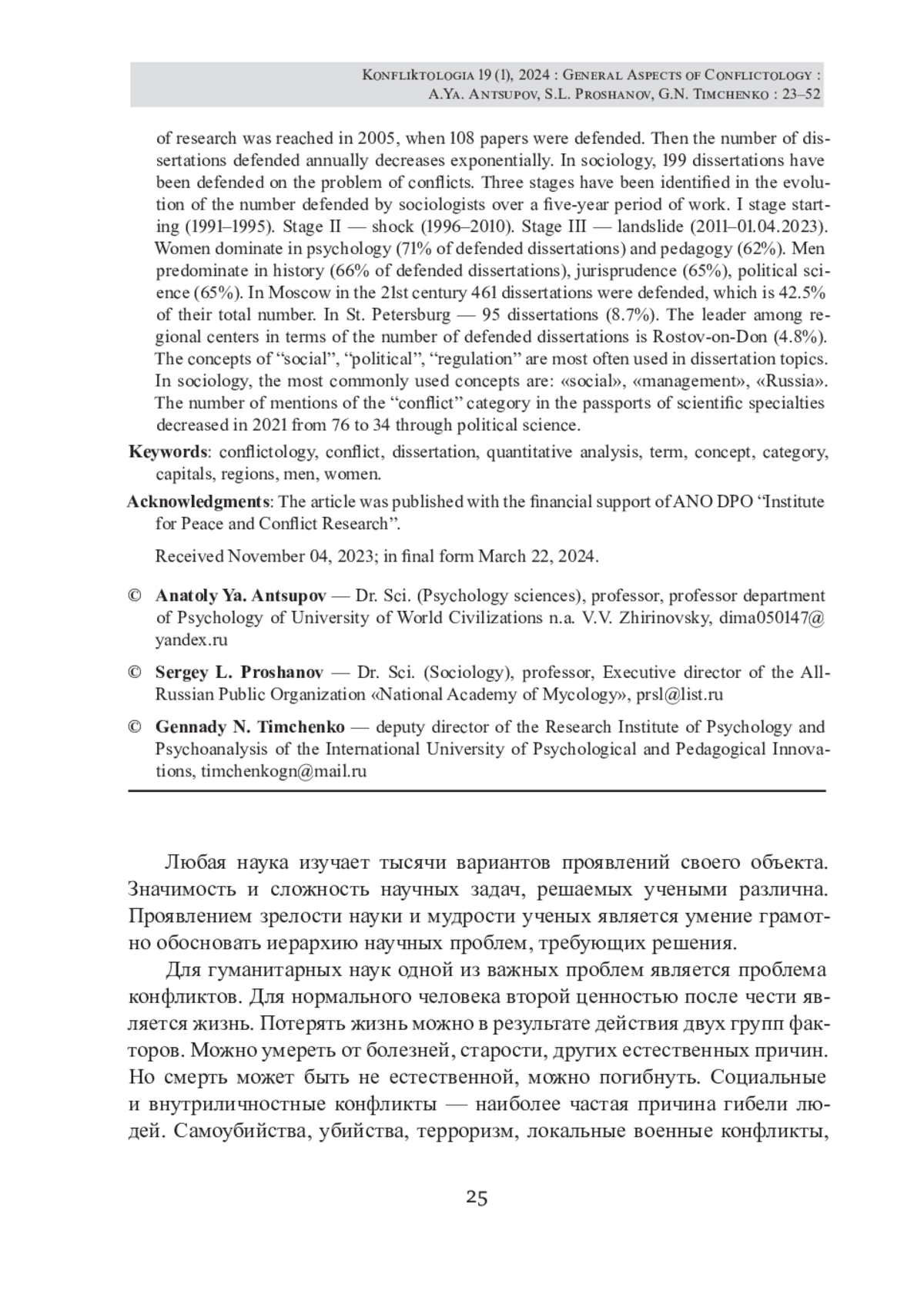 Konfliktologia 19 (1), 2024 : General Aspects of Conflictology :
A.Ya. Antsupov, S.L. Proshanov, G.N. Timchenko : 23–52

of research was reached in 2005, when 108 papers were defended. Then the number of dissertations defended annually decreases exponentially. In sociology, 199 dissertations have been defended on the problem of conflicts. Three stages have been identified in the evolution of the number defended by sociologists over a five-year period of work. I stage starting (1991–1995). Stage II — shock (1996–2010). Stage III — landslide (2011–01.04.2023). Women dominate in psychology (71% of defended dissertations) and pedagogy (62%). Men predominate in history (66% of defended dissertations), jurisprudence (65%), political science (65%). In Moscow in the 21st century 461 dissertations were defended, which is 42.5% of their total number. In St. Petersburg — 95 dissertations (8.7%). The leader among regional centers in terms of the number of defended dissertations is Rostov-on-Don (4.8%). The concepts of “social”, “political”, “regulation” are most often used in dissertation topics. In sociology, the most commonly used concepts are: «social», «management», «Russia». The number of mentions of the “conflict” category in the passports of scientific specialties decreased in 2021 from 76 to 34 through political science.

Keywords: conflictology, conflict, dissertation, quantitative analysis, term, concept, category, capitals, regions, men, women.

Acknowledgments: The article was published with the financial support of ANO DPO “Institute for Peace and Conflict Research”.

Received November 04, 2023; in final form March 22, 2024.

© Anatoly Ya. Antsupov — Dr. Sci. (Psychology sciences), professor, professor department of Psychology of University of World Civilizations n.a. V.V. Zhirinovsky, dima050147@yandex.ru

© Sergey L. Proshanov — Dr. Sci. (Sociology), professor, Executive director of the All-Russian Public Organization «National Academy of Mycology», prsl@list.ru

© Gennady N. Timchenko — deputy director of the Research Institute of Psychology and Psychoanalysis of the International University of Psychological and Pedagogical Innovations, timchenkogn@mail.ru

Любая наука изучает тысячи вариантов проявлений своего объекта. Значимость и сложность научных задач, решаемых учеными различна. Проявлением зрелости науки и мудрости ученых является умение грамотно обосновать иерархию научных проблем, требующих решения.

Для гуманитарных наук одной из важных проблем является проблема конфликтов. Для нормального человека второй ценностью после чести является жизнь. Потерять жизнь можно в результате действия двух групп факторов. Можно умереть от болезней, старости, других естественных причин. Но смерть может быть не естественной, можно погибнуть. Социальные и внутриличностные конфликты — наиболее частая причина гибели людей. Самоубийства, убийства, терроризм, локальные военные конфликты,

25